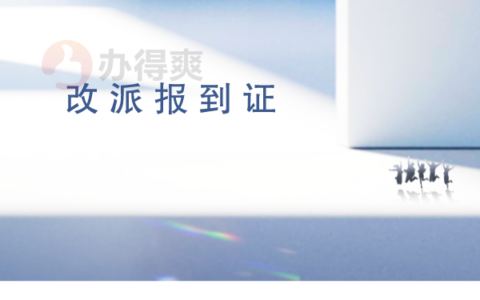 办得爽
改派报到证